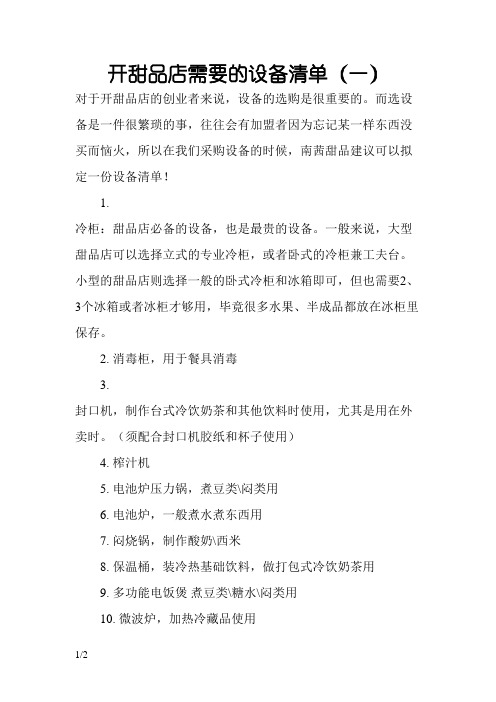 开甜品店需要的设备清单（一）

对于开甜品店的创业者来说，设备的选购是很重要的。而选设备是一件很繁琐的事，往往会有加盟者因为忘记某一样东西没买而恼火，所以在我们采购设备的时候，南茜甜品建议可以拟定一份设备清单！

1.

冷柜：甜品店必备的设备，也是最贵的设备。一般来说，大型甜品店可以选择立式的专业冷柜，或者卧式的冷柜兼工夫台。小型的甜品店则选择一般的卧式冷柜和冰箱即可，但也需要2、3个冰箱或者冰柜才够用，毕竟很多水果、半成品都放在冰柜里保存。

2. 消毒柜，用于餐具消毒

3.

封口机，制作台式冷饮奶茶和其他饮料时使用，尤其是用在外卖时。（须配合封口机胶纸和杯子使用）

4. 榨汁机

5. 电池炉压力锅，煮豆类\闷类用

6. 电池炉，一般煮水煮东西用

7. 闷烧锅，制作酸奶\西米

8. 保温桶，装冷热基础饮料，做打包式冷饮奶茶用

9. 多功能电饭煲 煮豆类\糖水\闷类用

10. 微波炉，加热冷藏品使用

1/2